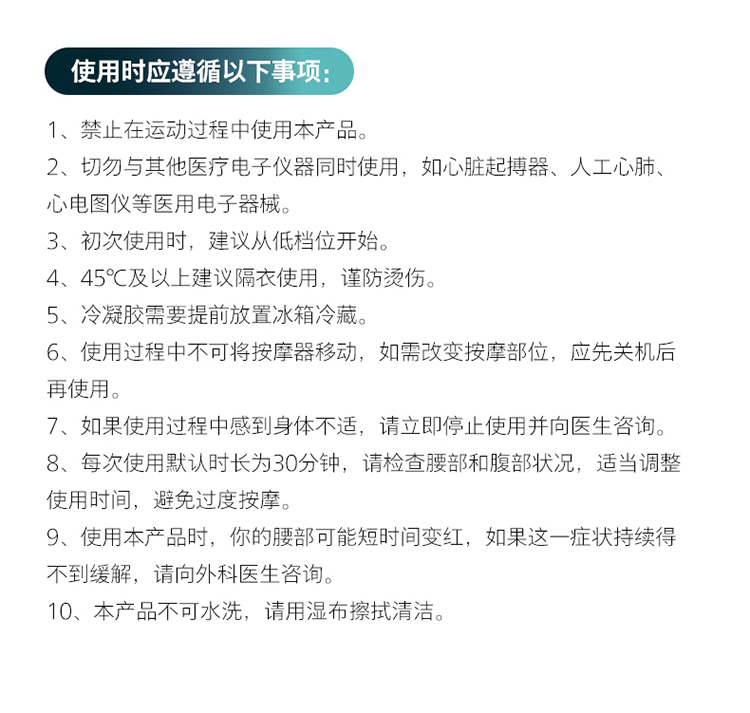 使用时应遵循以下事项：

1、禁止在运动过程中使用本产品。
2、切勿与其他医疗电子仪器同时使用，如心脏起搏器、人工心肺、心电图仪等医用电子器械。
3、初次使用时，建议从低档位开始。
4、45℃及以上建议隔衣使用，谨防烫伤。
5、冷凝胶需要提前放置冰箱冷藏。
6、使用过程中不可将按摩器移动，如需改变按摩部位，应先关机后再使用。
7、如果使用过程中感到身体不适，请立即停止使用并向医生咨询。
8、每次使用默认时长为30分钟，请检查腰部和腹部状况，适当调整使用时间，避免过度按摩。
9、使用本产品时，你的腰部可能短时间变红，如果这一症状持续得不到缓解，请向外科医生咨询。
10、本产品不可水洗，请用湿布擦拭清洁。